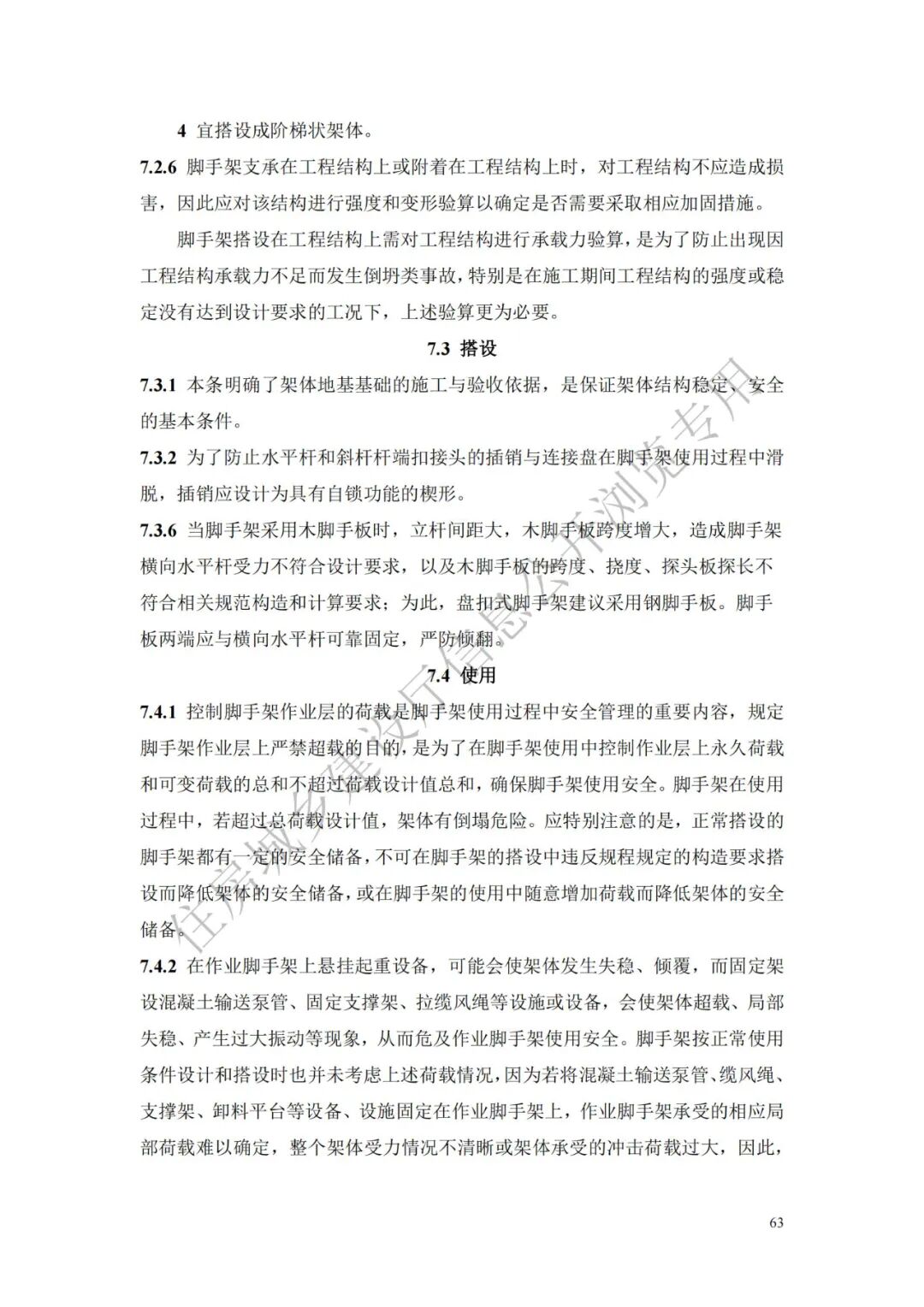 4 宜搭设成阶梯状架体。

7.2.6 脚手架支承在工程结构上或附着在工程结构上时，对工程结构不应造成损害，因此应对该结构进行强度和变形验算以确定是否需要采取相应加固措施。

脚手架搭设在工程结构上需对工程结构进行承载力验算，是为了防止出现因工程结构承载力不足而发生倒坍类事故，特别是在施工期间工程结构的强度或稳定没有达到设计要求的工况下，上述验算更为必要。

7.3 搭设

7.3.1 本条明确了架体地基基础的施工与验收依据，是保证架体结构稳定、安全的基本条件。

7.3.2 为了防止水平杆和斜杆杆端扣接头的插销与连接盘在脚手架使用过程中滑脱，插销应设计为具有自锁功能的楔形。

7.3.6 当脚手架采用木脚手板时，立杆间距大，木脚手板跨度增大，造成脚手架横向水平杆受力不符合设计要求，以及木脚手板的跨度、挠度、探头板探长不符合相关规范构造和计算要求；为此，盘扣式脚手架建议采用钢脚手板。脚手板两端应与横向水平杆可靠固定，严防倾翻。

7.4 使用

7.4.1 控制脚手架作业层的荷载是脚手架使用过程中安全管理的重要内容，规定脚手架作业层上严禁超载的目的，是为了在脚手架使用中控制作业层上永久荷载和可变荷载的总和不超过荷载设计值总和，确保脚手架使用安全。脚手架在使用过程中，若超过总荷载设计值，架体有倒塌危险。应特别注意的是，正常搭设的脚手架都有一定的安全储备，不可在脚手架的搭设中违反规程规定的构造要求搭设而降低架体的安全储备，或在脚手架的使用中随意增加荷载而降低架体的安全储备。

7.4.2 在作业脚手架上悬挂起重设备，可能会使架体发生失稳、倾覆，而固定架设混凝土输送泵管、固定支撑架、拉缆风绳等设施或设备，会使架体超载、局部失稳、产生过大振动等现象，从而危及作业脚手架使用安全。脚手架按正常使用条件设计和搭设时也并未考虑上述荷载情况，因为若将混凝土输送泵管、缆风绳、支撑架、卸料平台等设备、设施固定在作业脚手架上，作业脚手架承受的相应局部荷载难以确定，整个架体受力情况不清晰或架体承受的冲击荷载过大，因此，

63

住房城乡建设厅信息公开浏览专用